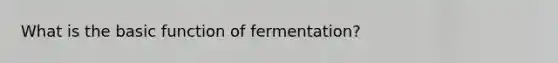 What is the basic function of fermentation?